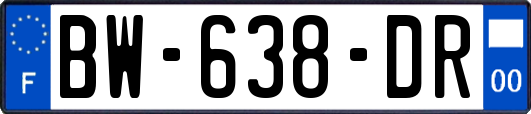 F
BW-638-DR
00